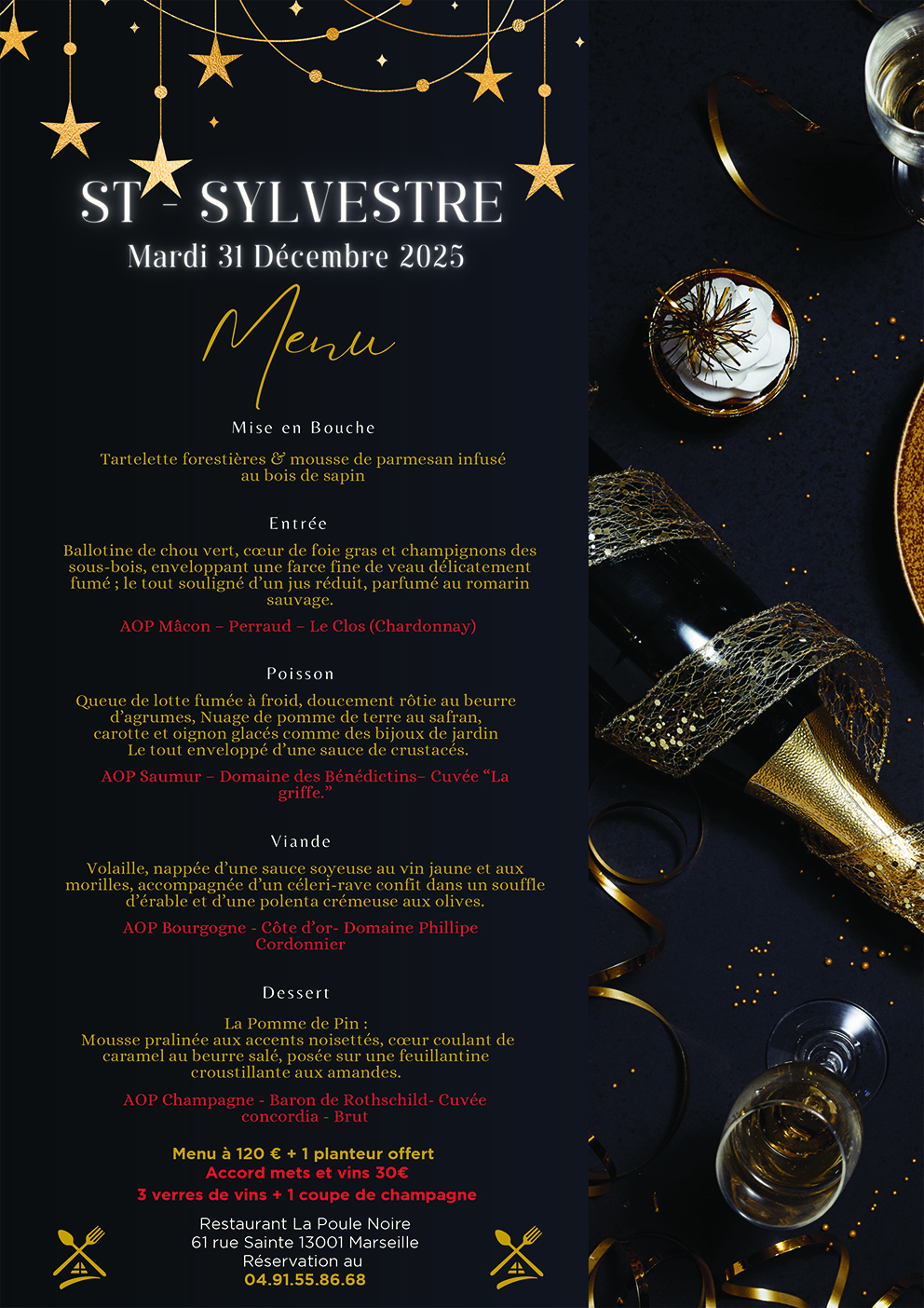 ST - SYLVESTRE
Mardi 31 Décembre 2025

Menu

Mise en Bouche

Tartelette forestières & mousse de parmesan infusé au bois de sapin

Entrée

Ballotine de chou vert, cœur de foie gras et champignons des sous-bois, enveloppant une farce fine de veau délicatement fumé ; le tout souligné d'un jus réduit, parfumé au romarin sauvage.

AOP Mâcon – Perraud – Le Clos (Chardonnay)

Poisson

Queue de lotte fumée à froid, doucement rôtie au beurre d'agrumes, Nuage de pomme de terre au safran, carotte et oignon glacés comme des bijoux de jardin Le tout enveloppé d'une sauce de crustacés.

AOP Saumur – Domaine des Bénédictins– Cuvée "La griffe."

Viande

Volaille, nappée d'une sauce soyeuse au vin jaune et aux morilles, accompagnée d'un céleri-rave confit dans un souffle d'érable et d'une polenta crémeuse aux olives.

AOP Bourgogne - Côte d'or- Domaine Phillipe Cordonnier

Dessert

La Pomme de Pin :
Mousse pralinée aux accents noisettés, cœur coulant de caramel au beurre salé, posée sur une feuillantine croustillante aux amandes.

AOP Champagne - Baron de Rothschild- Cuvée concordia - Brut

Menu à 120 € + 1 planteur offert
Accord mets et vins 30€
3 verres de vins + 1 coupe de champagne

Restaurant La Poule Noire
61 rue Sainte 13001 Marseille
Réservation au
04.91.55.86.68